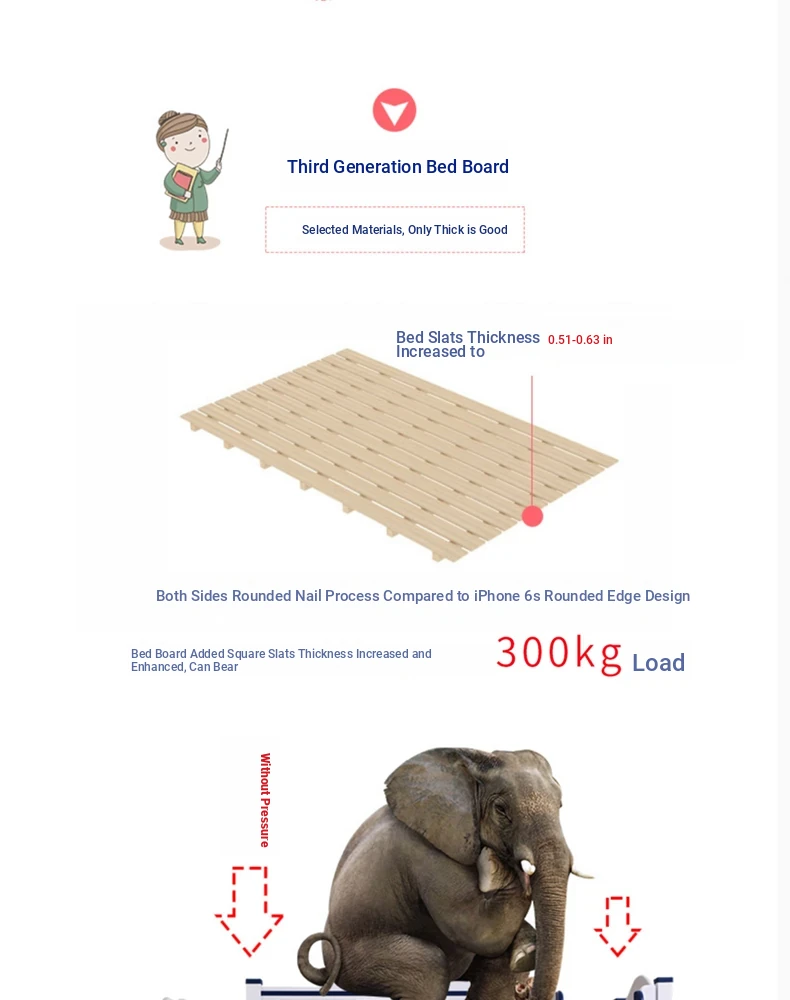 Third Generation Bed Board

Selected Materials, Only Thick is Good

Bed Slats Thickness Increased to 0.51-0.63 in

Both Sides Rounded Nail Process Compared to iPhone 6s Rounded Edge Design

Bed Board Added Square Slats Thickness Increased and Enhanced, Can Bear

300kg Load

Without Pressure